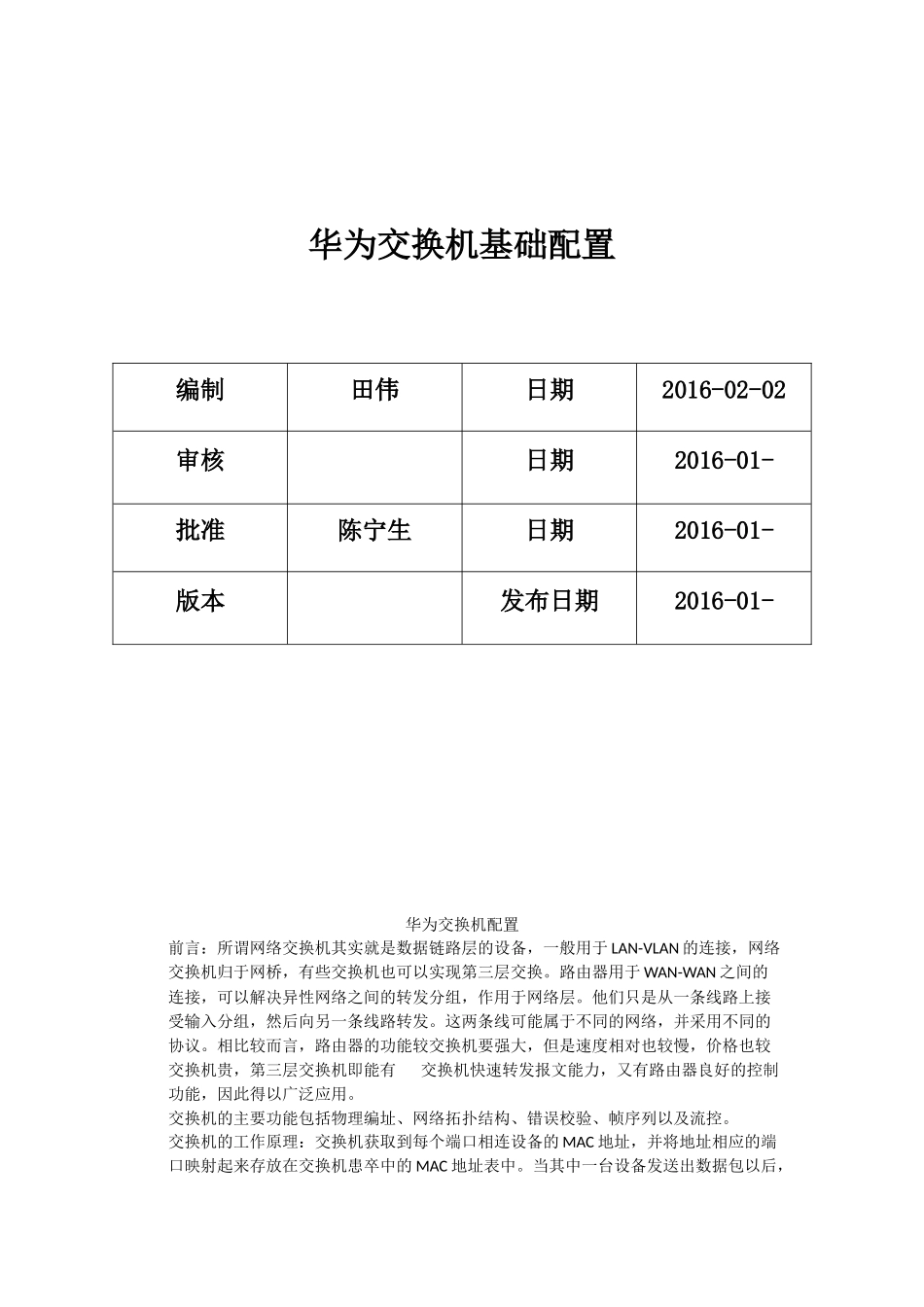 华为交换机基础配置

| 编制 | 田伟 | 日期 | 2016-02-02 |
|---|---|---|---|
| 审核 | | 日期 | 2016-01- |
| 批准 | 陈宁生 | 日期 | 2016-01- |
| 版本 | | 发布日期 | 2016-01- |

华为交换机配置
前言：所谓网络交换机其实就是数据链路层的设备，一般用于 LAN-VLAN 的连接，网络交换机归于网桥，有些交换机也可以实现第三层交换。路由器用于 WAN-WAN 之间的连接，可以解决异性网络之间的转发分组，作用于网络层。他们只是从一条线路上接受输入分组，然后向另一条线路转发。这两条线可能属于不同的网络，并采用不同的协议。相比较而言，路由器的功能较交换机要强大，但是速度相对也较慢，价格也较交换机贵，第三层交换机即能有 交换机快速转发报文能力，又有路由器良好的控制功能，因此得以广泛应用。
交换机的主要功能包括物理编址、网络拓扑结构、错误校验、帧序列以及流控。
交换机的工作原理：交换机获取到每个端口相连设备的 MAC 地址，并将地址相应的端口映射起来存放在交换机患卒中的 MAC 地址表中。当其中一台设备发送出数据包以后，